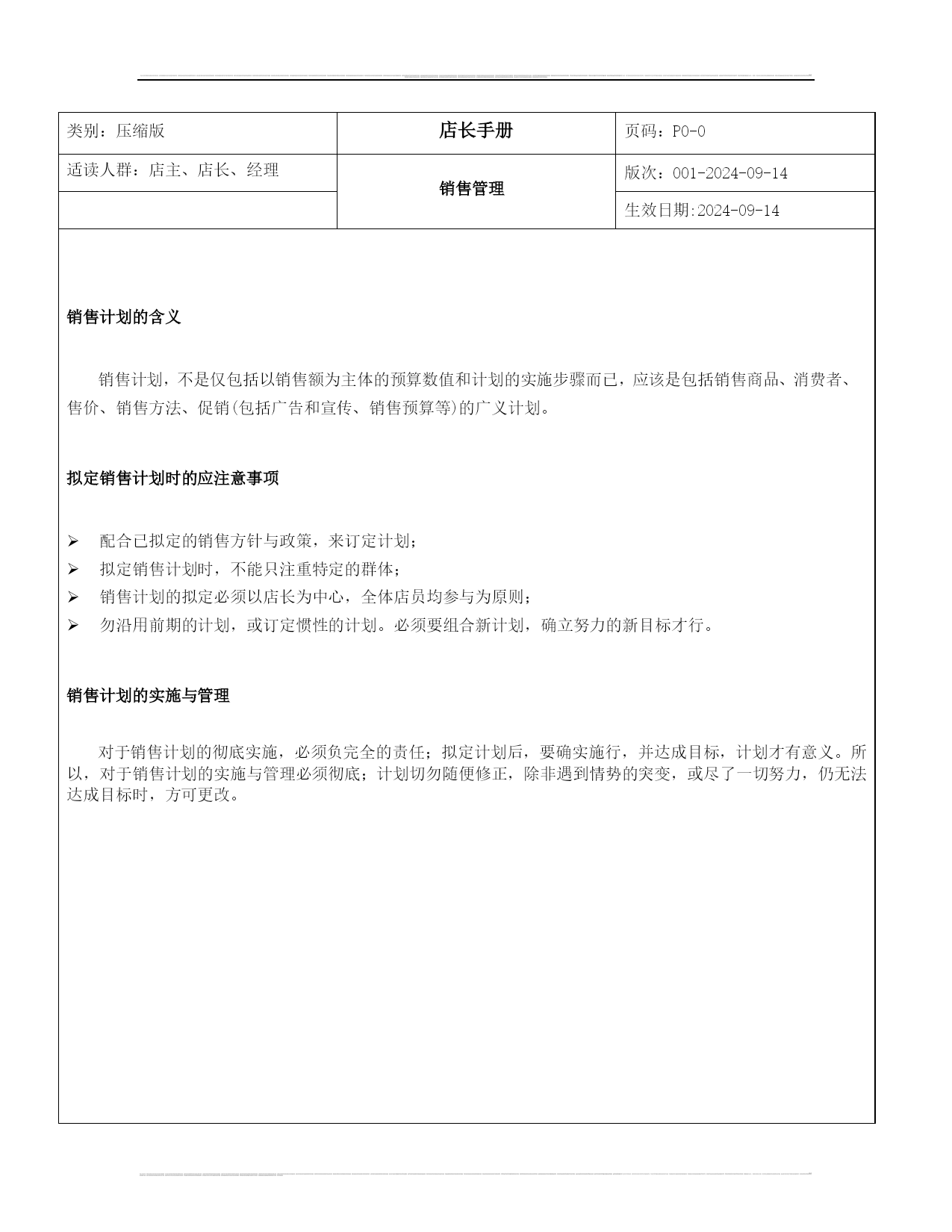 | 类别：压缩版 | 店长手册 | 页码：P0-0 |
|---|---|---|
| 适读人群：店主、店长、经理 | 销售管理 | 版次：001-2024-09-14 |
| | | 生效日期:2024-09-14 |

销售计划的含义

销售计划，不是仅包括以销售额为主体的预算数值和计划的实施步骤而已，应该是包括销售商品、消费者、售价、销售方法、促销(包括广告和宣传、销售预算等)的广义计划。

拟定销售计划时的应注意事项

➢ 配合已拟定的销售方针与政策，来订定计划；
➢ 拟定销售计划时，不能只注重特定的群体；
➢ 销售计划的拟定必须以店长为中心，全体店员均参与为原则；
➢ 勿沿用前期的计划，或订定惯性的计划。必须要组合新计划，确立努力的新目标才行。

销售计划的实施与管理

对于销售计划的彻底实施，必须负完全的责任；拟定计划后，要确实施行，并达成目标，计划才有意义。所以，对于销售计划的实施与管理必须彻底；计划切勿随便修正，除非遇到情势的突变，或尽了一切努力，仍无法达成目标时，方可更改。